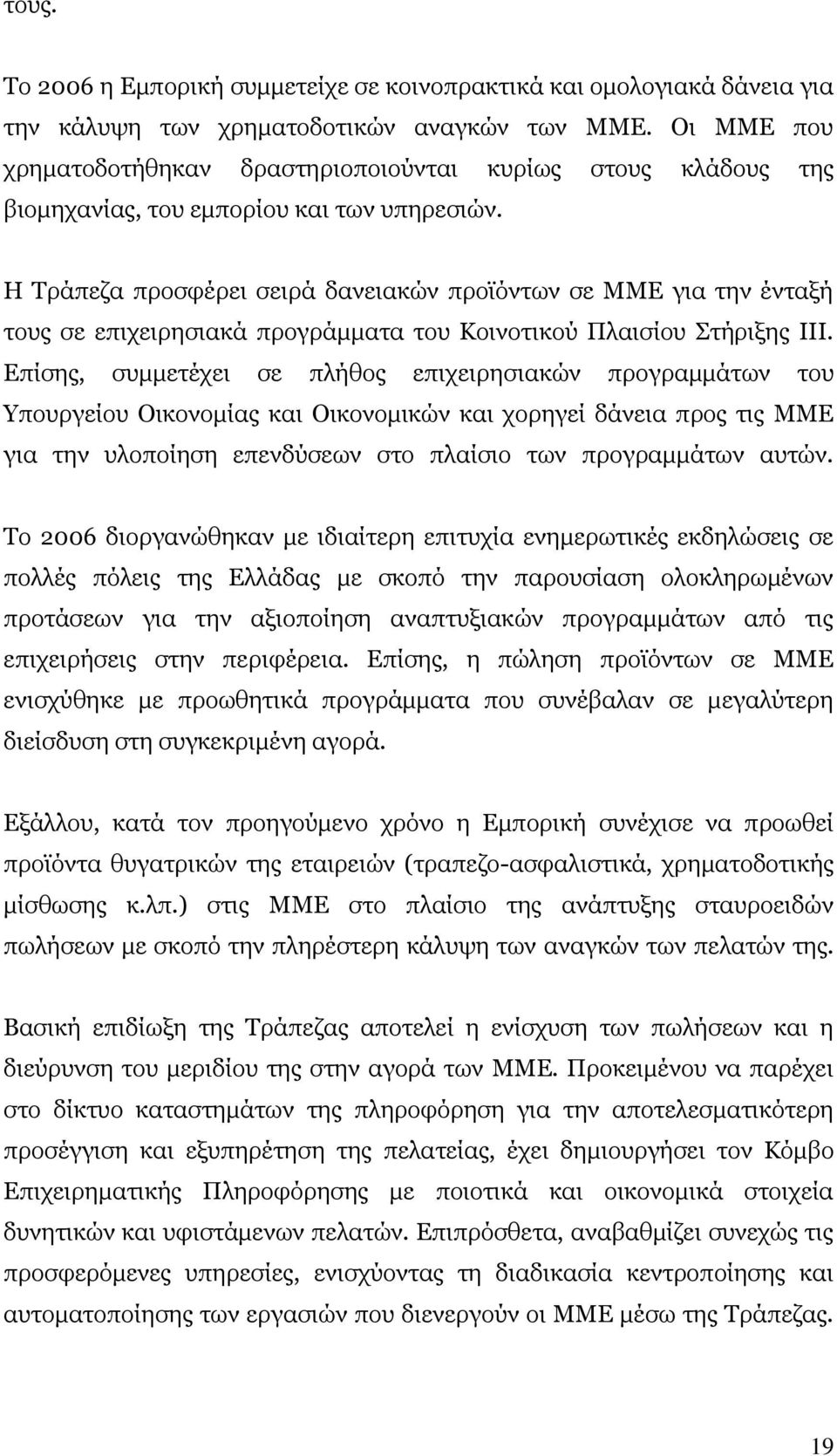 τους.

Το 2006 η Εμπορική συμμετείχε σε κοινοπρακτικά και ομολογιακά δάνεια για την κάλυψη των χρηματοδοτικών αναγκών των ΜΜΕ. Οι ΜΜΕ που χρηματοδοτήθηκαν δραστηριοποιούνται κυρίως στους κλάδους της βιομηχανίας, του εμπορίου και των υπηρεσιών.

Η Τράπεζα προσφέρει σειρά δανειακών προϊόντων σε ΜΜΕ για την ένταξή τους σε επιχειρησιακά προγράμματα του Κοινοτικού Πλαισίου Στήριξης ΙΙΙ. Επίσης, συμμετέχει σε πλήθος επιχειρησιακών προγραμμάτων του Υπουργείου Οικονομίας και Οικονομικών και χορηγεί δάνεια προς τις ΜΜΕ για την υλοποίηση επενδύσεων στο πλαίσιο των προγραμμάτων αυτών.

Το 2006 διοργανώθηκαν με ιδιαίτερη επιτυχία ενημερωτικές εκδηλώσεις σε πολλές πόλεις της Ελλάδας με σκοπό την παρουσίαση ολοκληρωμένων προτάσεων για την αξιοποίηση αναπτυξιακών προγραμμάτων από τις επιχειρήσεις στην περιφέρεια. Επίσης, η πώληση προϊόντων σε ΜΜΕ ενισχύθηκε με προωθητικά προγράμματα που συνέβαλαν σε μεγαλύτερη διείσδυση στη συγκεκριμένη αγορά.

Εξάλλου, κατά τον προηγούμενο χρόνο η Εμπορική συνέχισε να προωθεί προϊόντα θυγατρικών της εταιρειών (τραπεζο-ασφαλιστικά, χρηματοδοτικής μίσθωσης κ.λπ.) στις ΜΜΕ στο πλαίσιο της ανάπτυξης σταυροειδών πωλήσεων με σκοπό την πληρέστερη κάλυψη των αναγκών των πελατών της.

Βασική επιδίωξη της Τράπεζας αποτελεί η ενίσχυση των πωλήσεων και η διεύρυνση του μεριδίου της στην αγορά των ΜΜΕ. Προκειμένου να παρέχει στο δίκτυο καταστημάτων της πληροφόρηση για την αποτελεσματικότερη προσέγγιση και εξυπηρέτηση της πελατείας, έχει δημιουργήσει τον Κόμβο Επιχειρηματικής Πληροφόρησης με ποιοτικά και οικονομικά στοιχεία δυνητικών και υφιστάμενων πελατών. Επιπρόσθετα, αναβαθμίζει συνεχώς τις προσφερόμενες υπηρεσίες, ενισχύοντας τη διαδικασία κεντροποίησης και αυτοματοποίησης των εργασιών που διενεργούν οι ΜΜΕ μέσω της Τράπεζας.

19